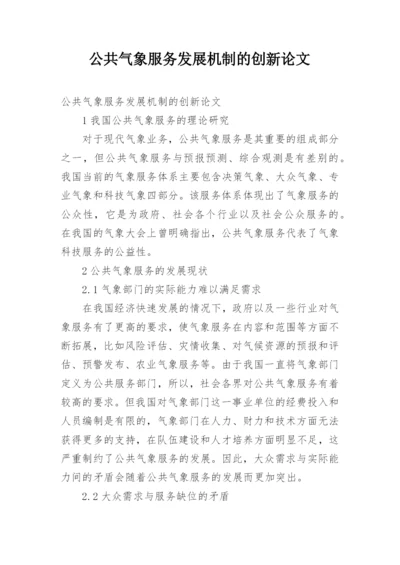 公共气象服务发展机制的创新论文

公共气象服务发展机制的创新论文

1 我国公共气象服务的理论研究

对于现代气象业务，公共气象服务是其重要的组成部分之一，但公共气象服务与预报预测、综合观测是有差别的。我国当前的气象服务体系主要包含决策气象、大众气象、专业气象和科技气象四部分。该服务体系体现出了气象服务的公众性，它是为政府、社会各个行业以及社会公众服务的。在我国的气象大会上曾明确指出，公共气象服务代表了气象科技服务的公益性。

2 公共气象服务的发展现状

2.1 气象部门的实际能力难以满足需求

在我国经济快速发展的情况下，政府以及一些行业对气象服务有了更高的要求，使气象服务在内容和范围等方面不断拓展，比如风险评估、灾情收集、对气候资源的预报和评估、预警发布、农业气象服务等。由于我国一直将气象部门定义为公共服务部门，所以，社会各界对公共气象服务有着较高的要求。但我国对气象部门这一事业单位的经费投入和人员编制是有限的，气象部门在人力、财力和技术方面无法获得更多的支持，在队伍建设和人才培养方面明显不足，这严重制约了公共气象服务的发展。因此，大众需求与实际能力间的矛盾会随着公共气象服务的发展而更加突出。

2.2 大众需求与服务缺位的矛盾